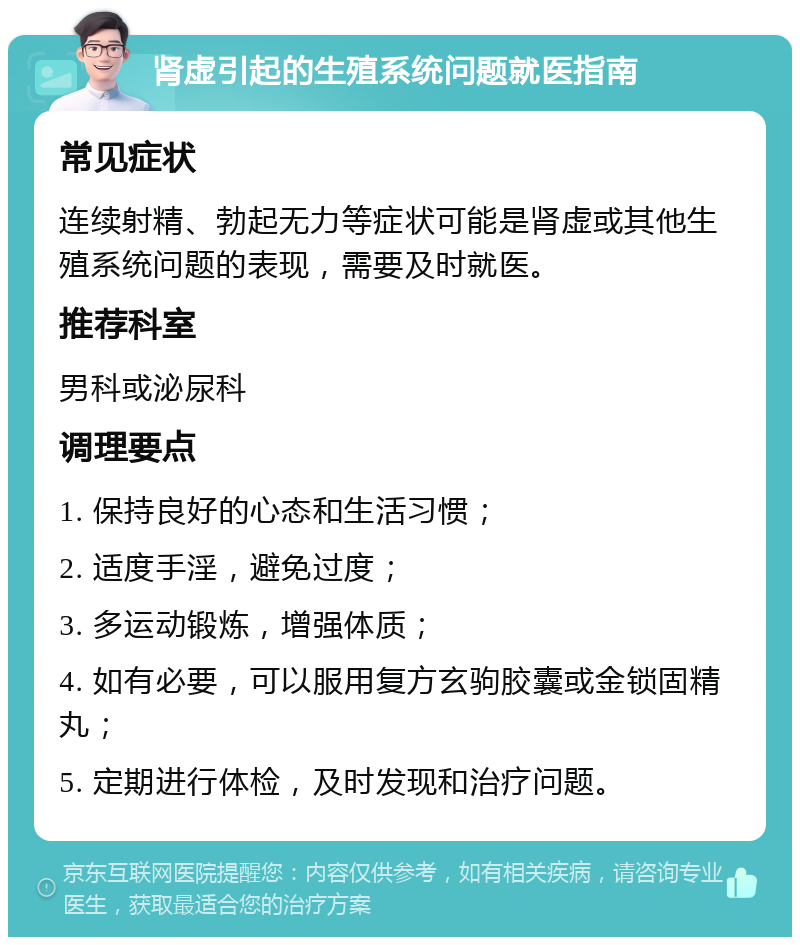 肾虚引起的生殖系统问题就医指南

常见症状

连续射精、勃起无力等症状可能是肾虚或其他生殖系统问题的表现，需要及时就医。

推荐科室

男科或泌尿科

调理要点

1. 保持良好的心态和生活习惯；

2. 适度手淫，避免过度；

3. 多运动锻炼，增强体质；

4. 如有必要，可以服用复方玄驹胶囊或金锁固精丸；

5. 定期进行体检，及时发现和治疗问题。

京东互联网医院提醒您：内容仅供参考，如有相关疾病，请咨询专业医生，获取最适合您的治疗方案